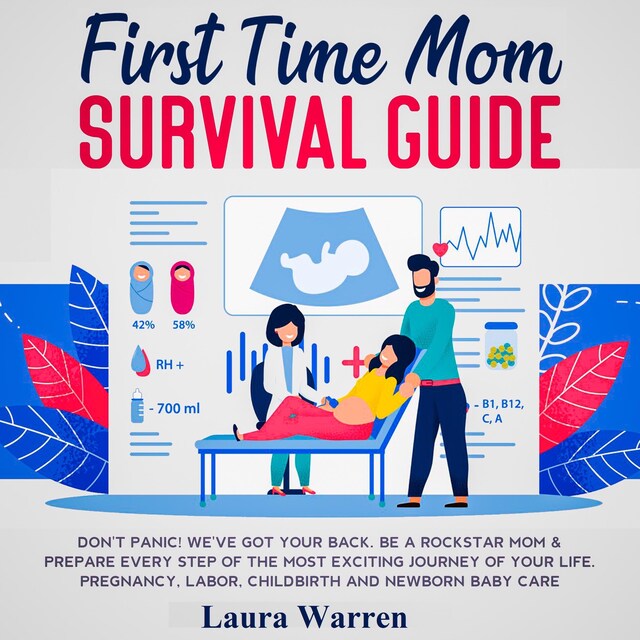 First Time Mom
SURVIVAL GUIDE

42% 58%

RH +

- 700 ml

- B1, B12, C, A

DON'T PANIC! WE'VE GOT YOUR BACK. BE A ROCKSTAR MOM & PREPARE EVERY STEP OF THE MOST EXCITING JOURNEY OF YOUR LIFE. PREGNANCY, LABOR, CHILDBIRTH AND NEWBORN BABY CARE

Laura Warren